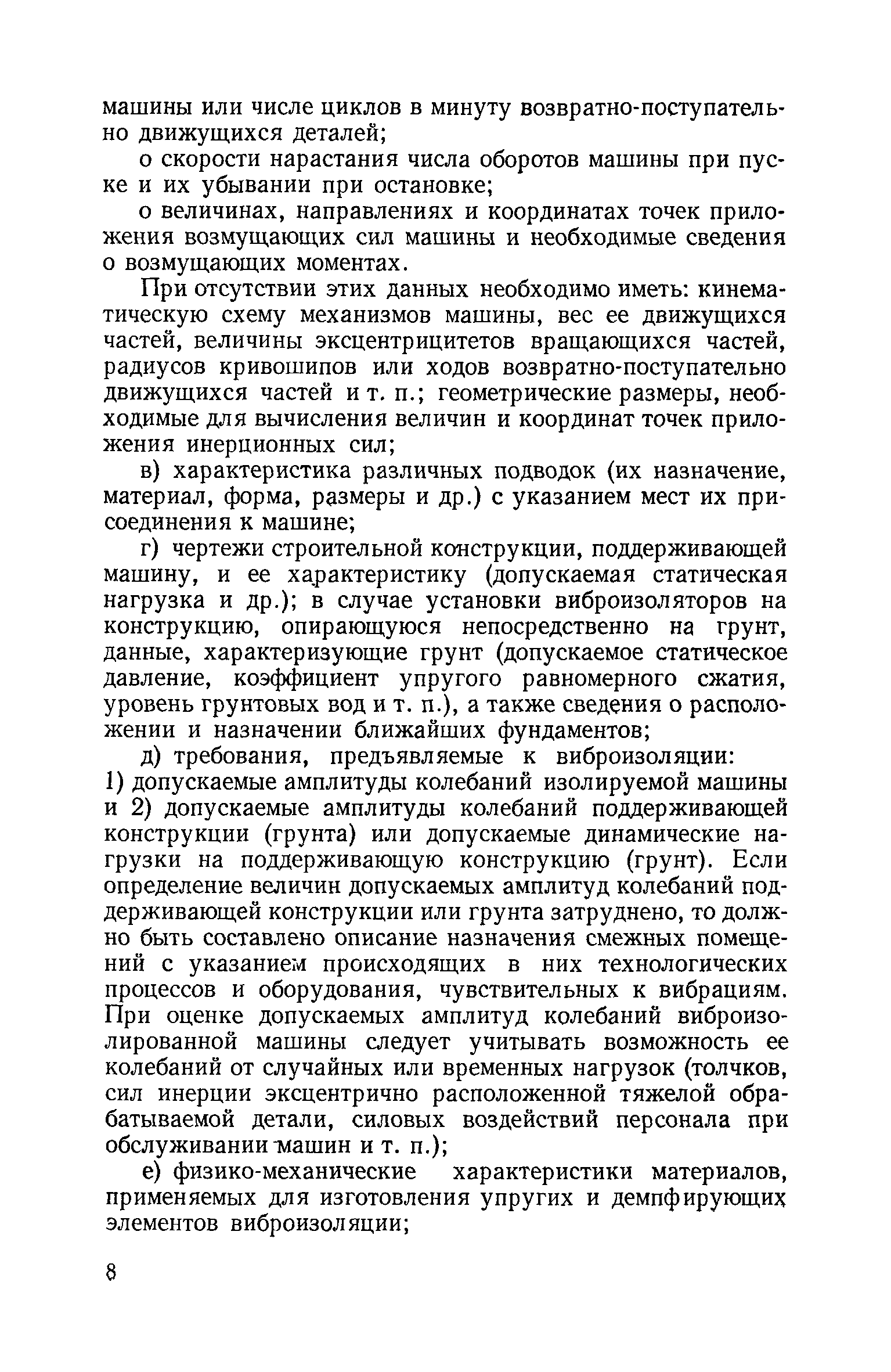 машины или числе циклов в минуту возвратно-поступательно движущихся деталей;

о скорости нарастания числа оборотов машины при пуске и их убывании при остановке;

о величинах, направлениях и координатах точек приложения возмущающих сил машины и необходимые сведения о возмущающих моментах.

При отсутствии этих данных необходимо иметь: кинематическую схему механизмов машины, вес ее движущихся частей, величины эксцентрицитетов вращающихся частей, радиусов кривошипов или ходов возвратно-поступательно движущихся частей и т. п.; геометрические размеры, необходимые для вычисления величин и координат точек приложения инерционных сил;

в) характеристика различных подводок (их назначение, материал, форма, размеры и др.) с указанием мест их присоединения к машине;

г) чертежи строительной конструкции, поддерживающей машину, и ее характеристику (допускаемая статическая нагрузка и др.); в случае установки виброизоляторов на конструкцию, опирающуюся непосредственно на грунт, данные, характеризующие грунт (допускаемое статическое давление, коэффициент упругого равномерного сжатия, уровень грунтовых вод и т. п.), а также сведения о расположении и назначении ближайших фундаментов;

д) требования, предъявляемые к виброизоляции: 1) допускаемые амплитуды колебаний изолируемой машины и 2) допускаемые амплитуды колебаний поддерживающей конструкции (грунта) или допускаемые динамические нагрузки на поддерживающую конструкцию (грунт). Если определение величин допускаемых амплитуд колебаний поддерживающей конструкции или грунта затруднено, то должно быть составлено описание назначения смежных помещений с указанием происходящих в них технологических процессов и оборудования, чувствительных к вибрациям. При оценке допускаемых амплитуд колебаний виброизолированной машины следует учитывать возможность ее колебаний от случайных или временных нагрузок (толчков, сил инерции эксцентрично расположенной тяжелой обрабатываемой детали, силовых воздействий персонала при обслуживании машин и т. п.);

е) физико-механические характеристики материалов, применяемых для изготовления упругих и демпфирующих элементов виброизоляции;

8